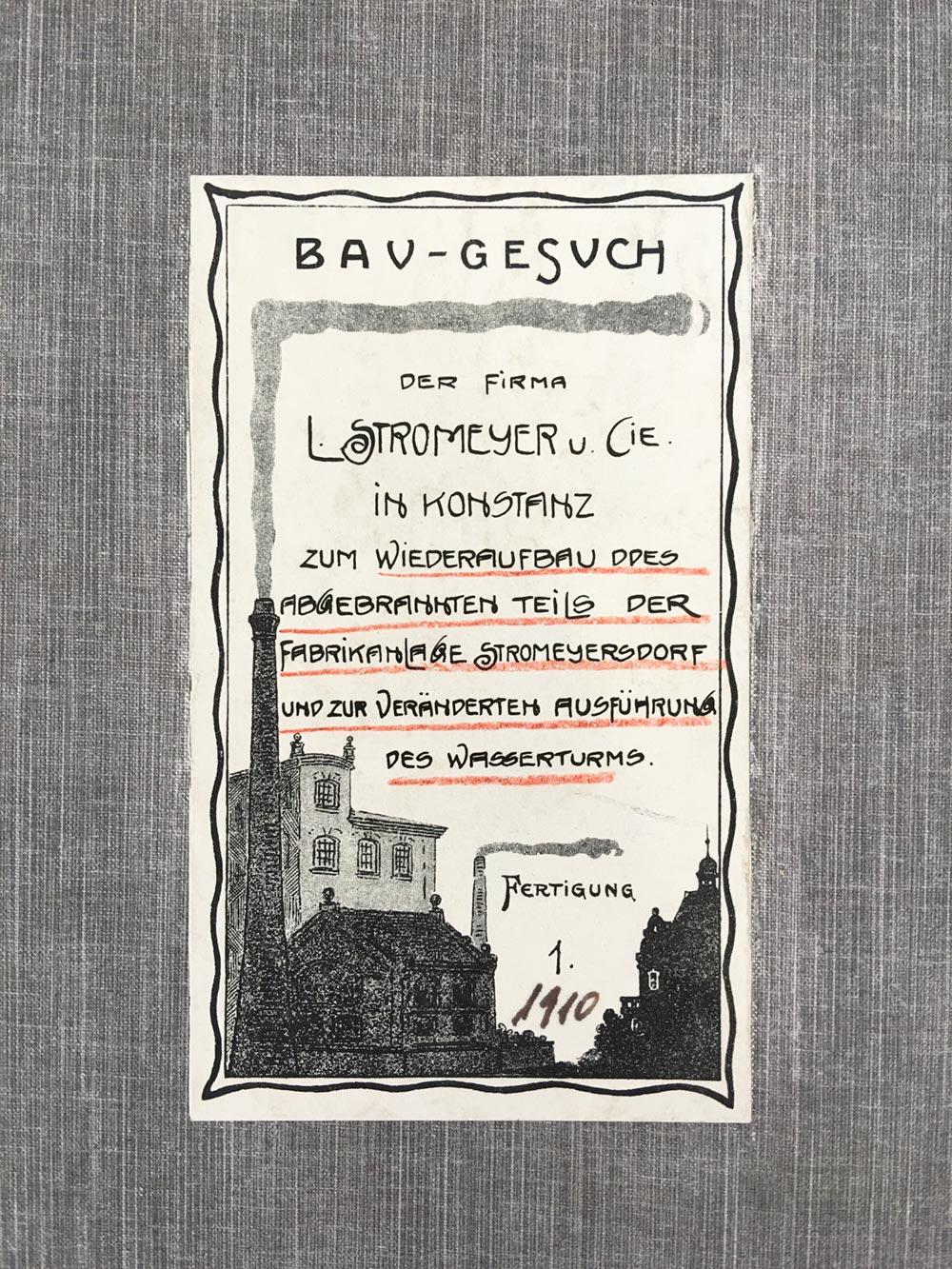 BAU-GESUCH

DER FIRMA

L. STROMEYER u. CIE.

IN KONSTANZ

ZUM WIEDERAUFBAU DDES ABGEBRANNTEN TEILS DER FABRIKANLAGE STROMEYERSDORF UND ZUR VERÄNDERTEN AUSFÜHRUNG DES WASSERTURMS.

FERTIGUNG

1.

1910